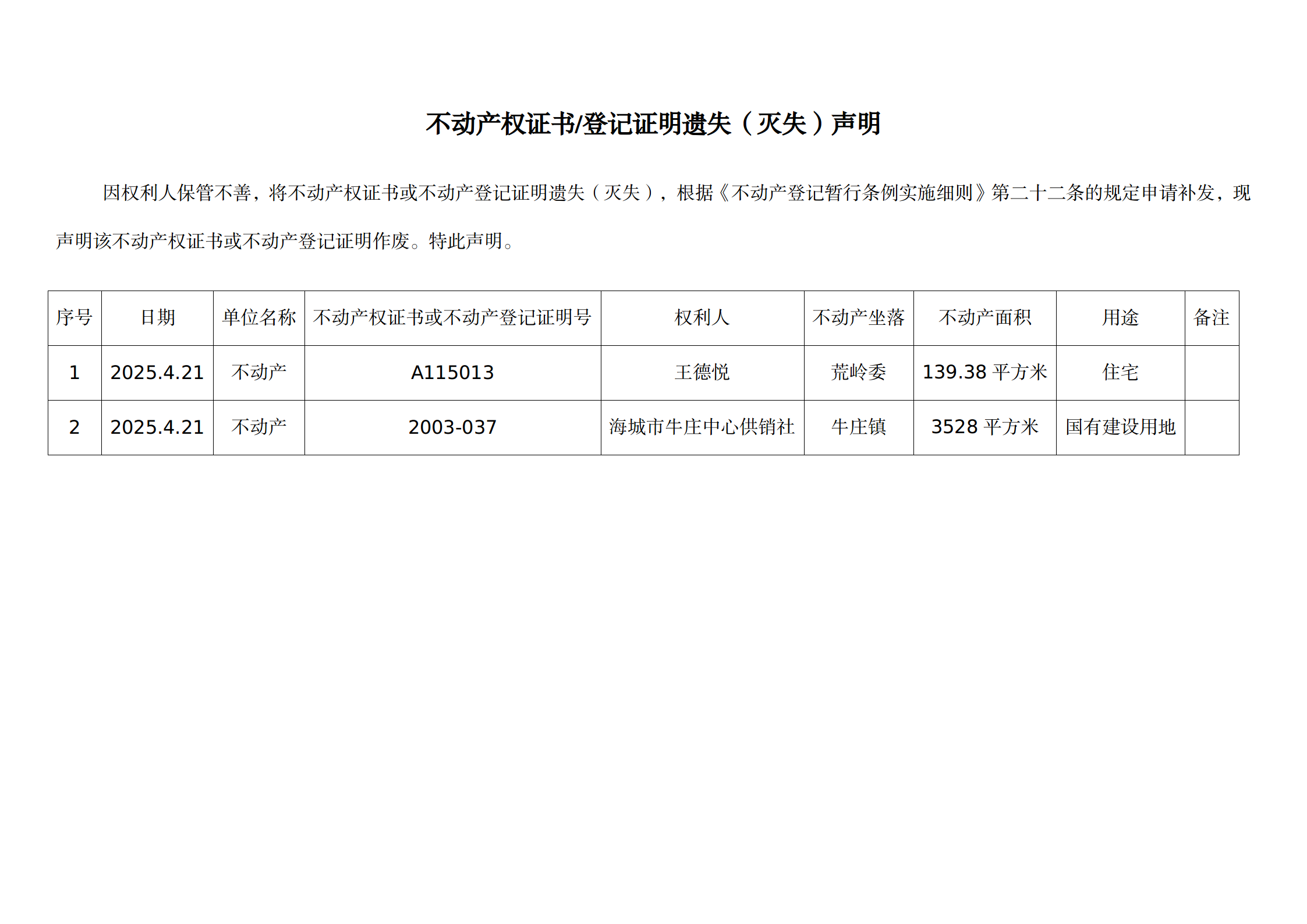 不动产权证书/登记证明遗失（灭失）声明

因权利人保管不善，将不动产权证书或不动产登记证明遗失（灭失），根据《不动产登记暂行条例实施细则》第二十二条的规定申请补发，现声明该不动产权证书或不动产登记证明作废。特此声明。

| 序号 | 日期 | 单位名称 | 不动产权证书或不动产登记证明号 | 权利人 | 不动产坐落 | 不动产面积 | 用途 | 备注 |
|---|---|---|---|---|---|---|---|---|
| 1 | 2025.4.21 | 不动产 | A115013 | 王德悦 | 荒岭委 | 139.38 平方米 | 住宅 | |
| 2 | 2025.4.21 | 不动产 | 2003-037 | 海城市牛庄中心供销社 | 牛庄镇 | 3528 平方米 | 国有建设用地 | |